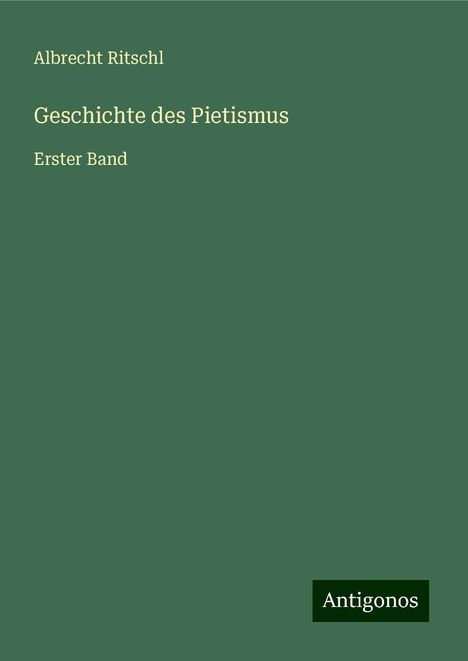 Albrecht Ritschl

Geschichte des Pietismus

Erster Band

Antigonos